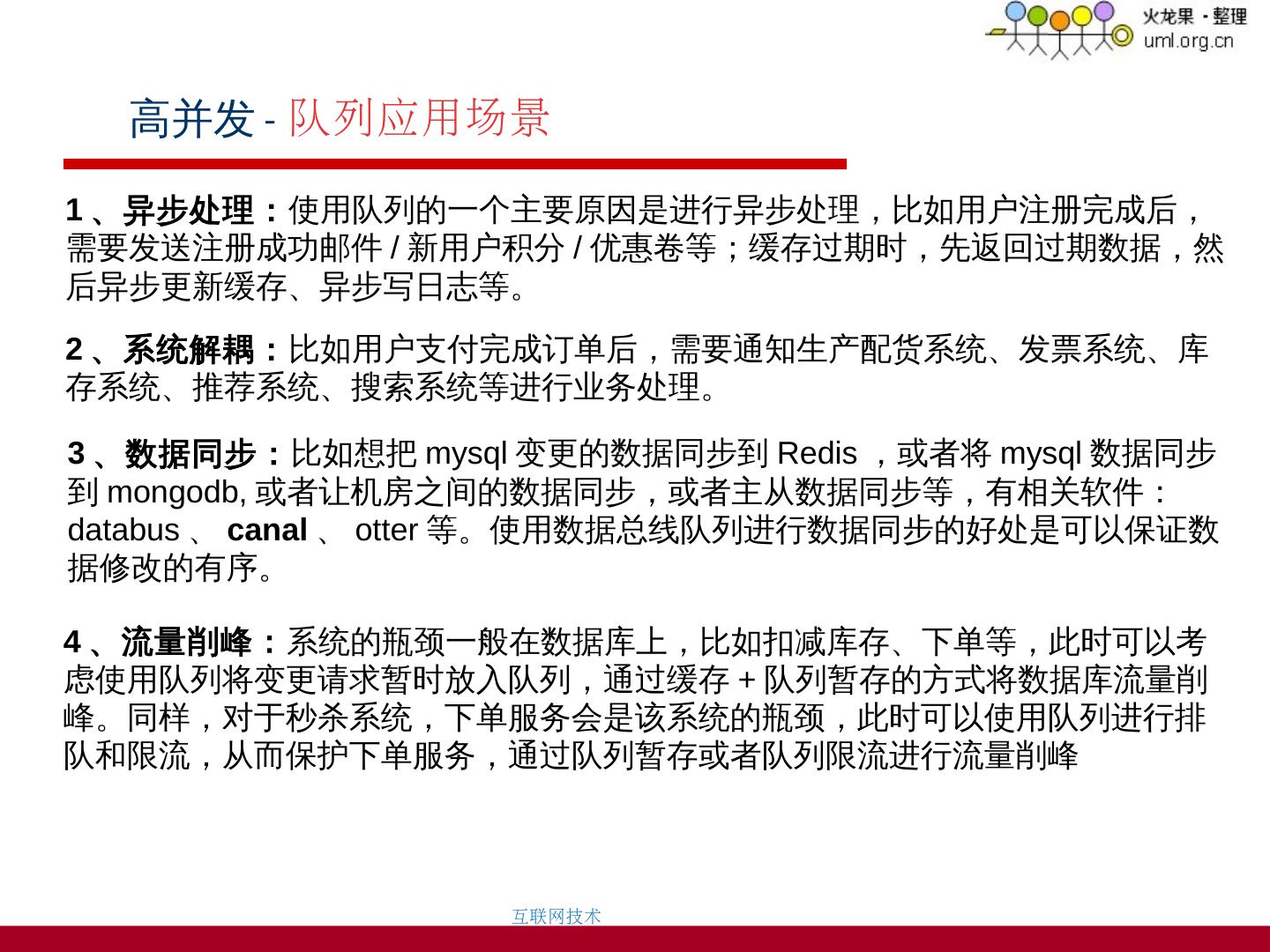 火龙果·整理
uml.org.cn

高并发-队列应用场景

1、异步处理：使用队列的一个主要原因是进行异步处理，比如用户注册完成后，需要发送注册成功邮件/新用户积分/优惠卷等；缓存过期时，先返回过期数据，然后异步更新缓存、异步写日志等。

2、系统解耦：比如用户支付完成订单后，需要通知生产配货系统、发票系统、库存系统、推荐系统、搜索系统等进行业务处理。

3、数据同步：比如想把mysql变更的数据同步到Redis，或者将mysql数据同步到mongodb,或者让机房之间的数据同步，或者主从数据同步等，有相关软件：databus、canal、otter等。使用数据总线队列进行数据同步的好处是可以保证数据修改的有序。

4、流量削峰：系统的瓶颈一般在数据库上，比如扣减库存、下单等，此时可以考虑使用队列将变更请求暂时放入队列，通过缓存+队列暂存的方式将数据库流量削峰。同样，对于秒杀系统，下单服务会是该系统的瓶颈，此时可以使用队列进行排队和限流，从而保护下单服务，通过队列暂存或者队列限流进行流量削峰

互联网技术